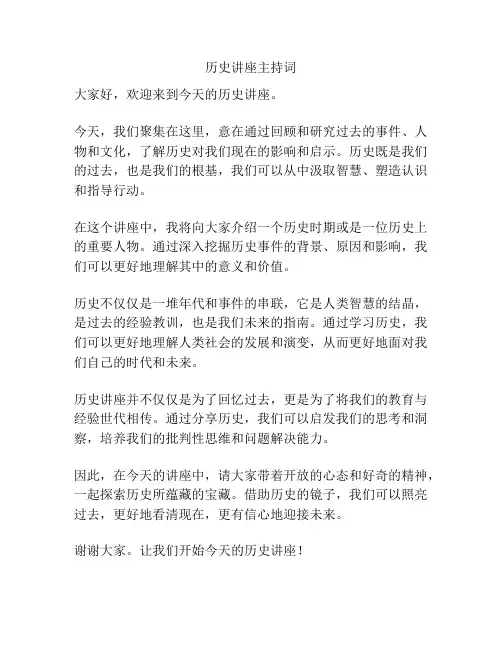 历史讲座主持词

大家好，欢迎来到今天的历史讲座。

今天，我们聚集在这里，意在通过回顾和研究过去的事件、人物和文化，了解历史对我们现在的影响和启示。历史既是我们的过去，也是我们的根基，我们可以从中汲取智慧、塑造认识和指导行动。

在这个讲座中，我将向大家介绍一个历史时期或是一位历史上的重要人物。通过深入挖掘历史事件的背景、原因和影响，我们可以更好地理解其中的意义和价值。

历史不仅仅是一堆年代和事件的串联，它是人类智慧的结晶，是过去的经验教训，也是我们未来的指南。通过学习历史，我们可以更好地理解人类社会的发展和演变，从而更好地面对我们自己的时代和未来。

历史讲座并不仅仅是为了回忆过去，更是为了将我们的教育与经验世代相传。通过分享历史，我们可以启发我们的思考和洞察，培养我们的批判性思维和问题解决能力。

因此，在今天的讲座中，请大家带着开放的心态和好奇的精神，一起探索历史所蕴藏的宝藏。借助历史的镜子，我们可以照亮过去，更好地看清现在，更有信心地迎接未来。

谢谢大家。让我们开始今天的历史讲座！